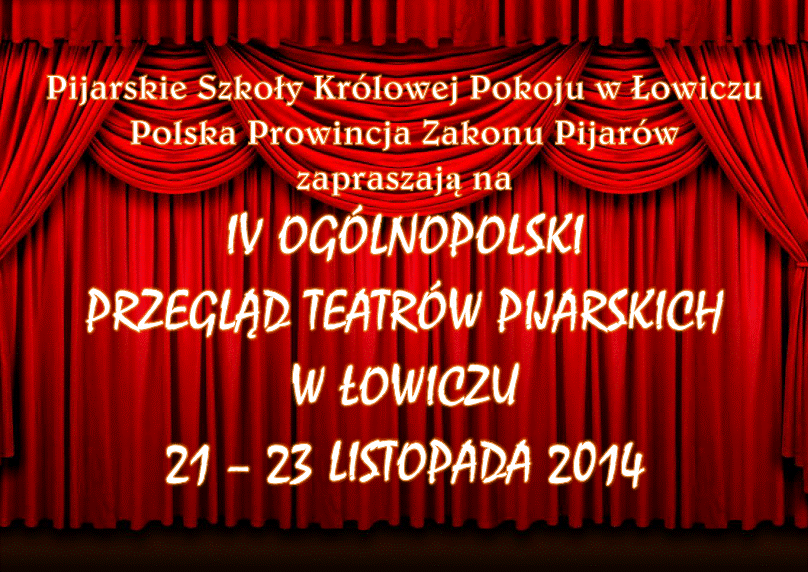 Pijarskie Szkoły Królowej Pokoju w Łowiczu
Polska Prowincja Zakonu Pijarów
zapraszają na

IV OGÓLNOPOLSKI
PRZEGLĄD TEATRÓW PIJARSKICH
W ŁOWICZU
21 – 23 LISTOPADA 2014